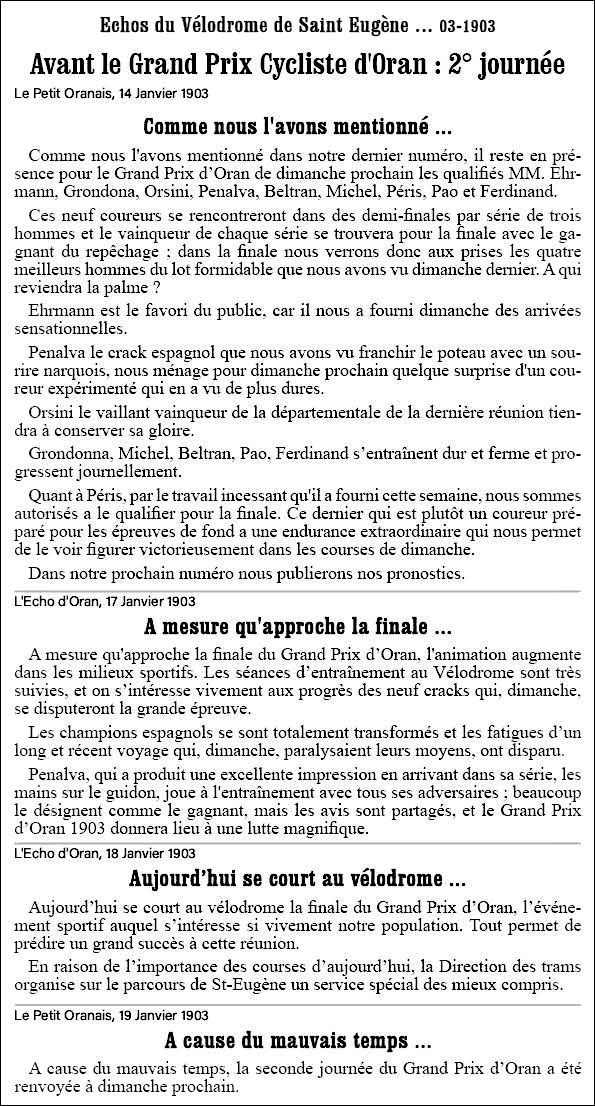 Echos du Vélodrome de Saint Eugène ... 03-1903

Avant le Grand Prix Cycliste d'Oran : 2° journée

Le Petit Oranais, 14 Janvier 1903

Comme nous l'avons mentionné ...

Comme nous l'avons mentionné dans notre dernier numéro, il reste en présence pour le Grand Prix d'Oran de dimanche prochain les qualifiés MM. Ehrmann, Grondona, Orsini, Penalva, Beltran, Michel, Péris, Pao et Ferdinand.

Ces neuf coureurs se rencontreront dans des demi-finales par série de trois hommes et le vainqueur de chaque série se trouvera pour la finale avec le gagnant du repêchage ; dans la finale nous verrons donc aux prises les quatre meilleurs hommes du lot formidable que nous avons vu dimanche dernier. A qui reviendra la palme ?

Ehrmann est le favori du public, car il nous a fourni dimanche des arrivées sensationnelles.

Penalva le crack espagnol que nous avons vu franchir le poteau avec un sourire narquois, nous ménage pour dimanche prochain quelque surprise d'un coureur expérimenté qui en a vu de plus dures.

Orsini le vaillant vainqueur de la départementale de la dernière réunion tiendra à conserver sa gloire.

Grondonna, Michel, Beltran, Pao, Ferdinand s'entraînent dur et ferme et progressent journellement.

Quant à Péris, par le travail incessant qu'il a fourni cette semaine, nous sommes autorisés a le qualifier pour la finale. Ce dernier qui est plutôt un coureur préparé pour les épreuves de fond a une endurance extraordinaire qui nous permet de le voir figurer victorieusement dans les courses de dimanche.

Dans notre prochain numéro nous publierons nos pronostics.

L'Echo d'Oran, 17 Janvier 1903

A mesure qu'approche la finale ...

A mesure qu'approche la finale du Grand Prix d'Oran, l'animation augmente dans les milieux sportifs. Les séances d'entraînement au Vélodrome sont très suivies, et on s'intéresse vivement aux progrès des neuf cracks qui, dimanche, se disputeront la grande épreuve.

Les champions espagnols se sont totalement transformés et les fatigues d'un long et récent voyage qui, dimanche, paralysaient leurs moyens, ont disparu.

Penalva, qui a produit une excellente impression en arrivant dans sa série, les mains sur le guidon, joue à l'entraînement avec tous ses adversaires ; beaucoup le désignent comme le gagnant, mais les avis sont partagés, et le Grand Prix d'Oran 1903 donnera lieu à une lutte magnifique.

L'Echo d'Oran, 18 Janvier 1903

Aujourd'hui se court au vélodrome ...

Aujourd'hui se court au vélodrome la finale du Grand Prix d'Oran, l'événement sportif auquel s'intéresse si vivement notre population. Tout permet de prédire un grand succès à cette réunion.

En raison de l'importance des courses d'aujourd'hui, la Direction des trams organise sur le parcours de St-Eugène un service spécial des mieux compris.

Le Petit Oranais, 19 Janvier 1903

A cause du mauvais temps ...

A cause du mauvais temps, la seconde journée du Grand Prix d'Oran a été renvoyée à dimanche prochain.